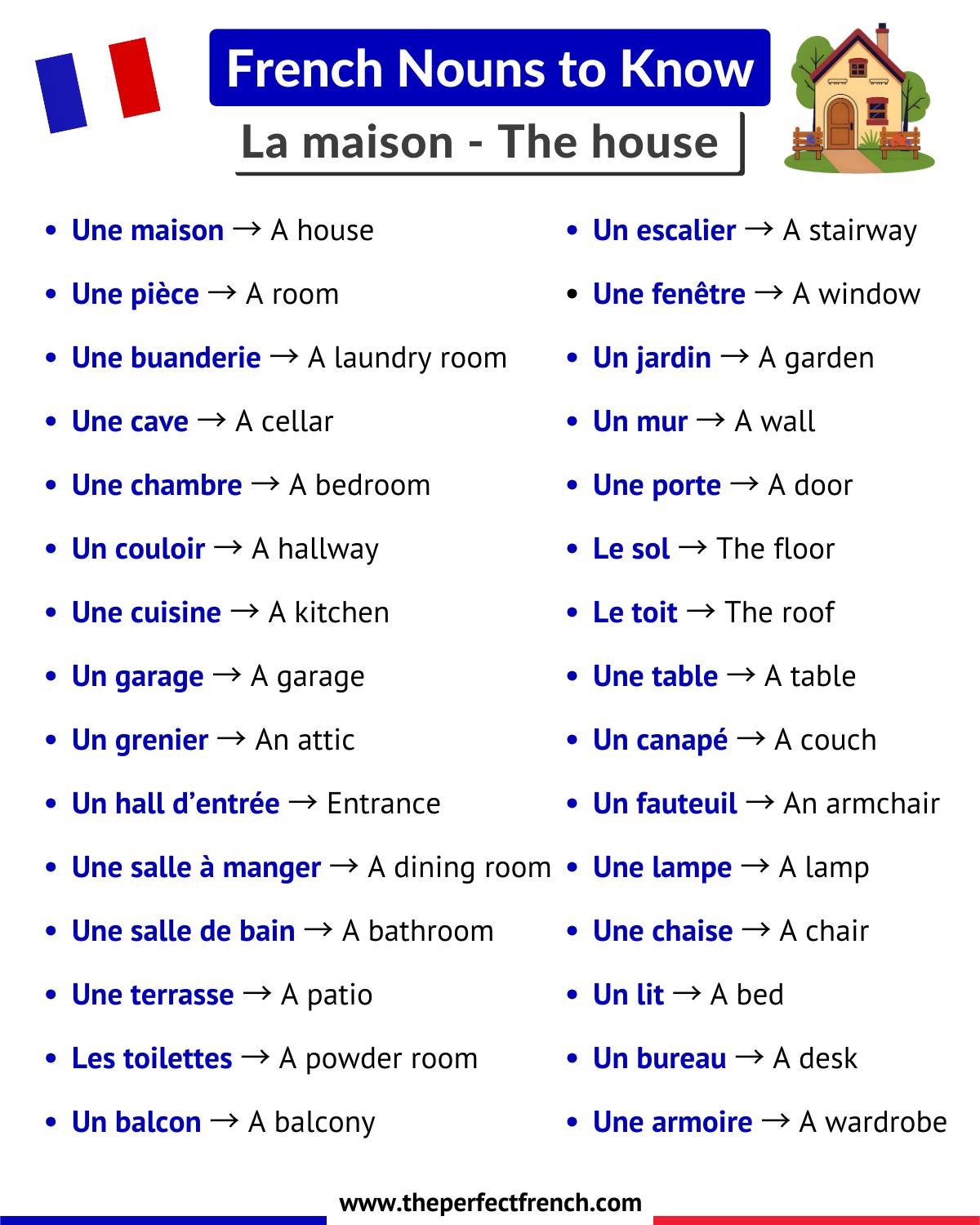 French Nouns to Know

La maison - The house

- Une maison → A house
- Une pièce → A room
- Une buanderie → A laundry room
- Une cave → A cellar
- Une chambre → A bedroom
- Un couloir → A hallway
- Une cuisine → A kitchen
- Un garage → A garage
- Un grenier → An attic
- Un hall d’entrée → Entrance
- Une salle à manger → A dining room
- Une salle de bain → A bathroom
- Une terrasse → A patio
- Les toilettes → A powder room
- Un balcon → A balcony

- Un escalier → A stairway
- Une fenêtre → A window
- Un jardin → A garden
- Un mur → A wall
- Une porte → A door
- Le sol → The floor
- Le toit → The roof
- Une table → A table
- Un canapé → A couch
- Un fauteuil → An armchair
- Une lampe → A lamp
- Une chaise → A chair
- Un lit → A bed
- Un bureau → A desk
- Une armoire → A wardrobe

www.theperfectfrench.com